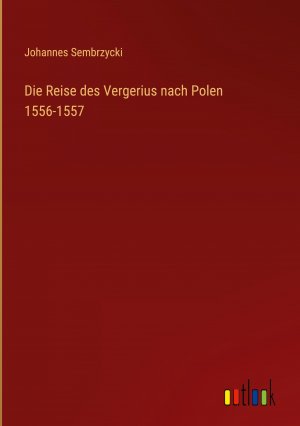 Johannes Sembrzycki

Die Reise des Vergerius nach Polen 1556-1557

outlook